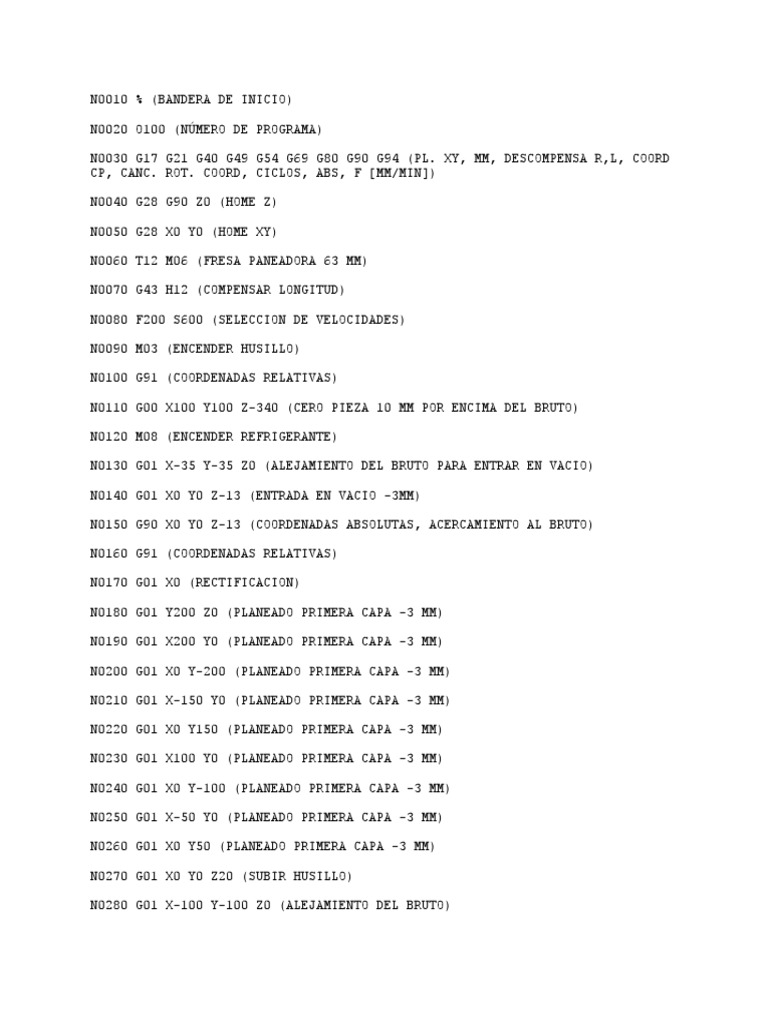 N0010 % (BANDERA DE INICIO)

N0020 O100 (NÚMERO DE PROGRAMA)

N0030 G17 G21 G40 G49 G54 G69 G80 G90 G94 (PL. XY, MM, DESCOMPENSA R,L, COORD CP, CANC. ROT. COORD, CICLOS, ABS, F [MM/MIN])

N0040 G28 G90 Z0 (HOME Z)

N0050 G28 X0 Y0 (HOME XY)

N0060 T12 M06 (FRESA PANEADORA 63 MM)

N0070 G43 H12 (COMPENSAR LONGITUD)

N0080 F200 S600 (SELECCION DE VELOCIDADES)

N0090 M03 (ENCENDER HUSILLO)

N0100 G91 (COORDENADAS RELATIVAS)

N0110 G00 X100 Y100 Z-340 (CERO PIEZA 10 MM POR ENCIMA DEL BRUTO)

N0120 M08 (ENCENDER REFRIGERANTE)

N0130 G01 X-35 Y-35 Z0 (ALEJAMIENTO DEL BRUTO PARA ENTRAR EN VACIO)

N0140 G01 X0 Y0 Z-13 (ENTRADA EN VACIO -3MM)

N0150 G90 X0 Y0 Z-13 (COORDENADAS ABSOLUTAS, ACERCAMIENTO AL BRUTO)

N0160 G91 (COORDENADAS RELATIVAS)

N0170 G01 X0 (RECTIFICACION)

N0180 G01 Y200 Z0 (PLANEADO PRIMERA CAPA -3 MM)

N0190 G01 X200 Y0 (PLANEADO PRIMERA CAPA -3 MM)

N0200 G01 X0 Y-200 (PLANEADO PRIMERA CAPA -3 MM)

N0210 G01 X-150 Y0 (PLANEADO PRIMERA CAPA -3 MM)

N0220 G01 X0 Y150 (PLANEADO PRIMERA CAPA -3 MM)

N0230 G01 X100 Y0 (PLANEADO PRIMERA CAPA -3 MM)

N0240 G01 X0 Y-100 (PLANEADO PRIMERA CAPA -3 MM)

N0250 G01 X-50 Y0 (PLANEADO PRIMERA CAPA -3 MM)

N0260 G01 X0 Y50 (PLANEADO PRIMERA CAPA -3 MM)

N0270 G01 X0 Y0 Z20 (SUBIR HUSILLO)

N0280 G01 X-100 Y-100 Z0 (ALEJAMIENTO DEL BRUTO)